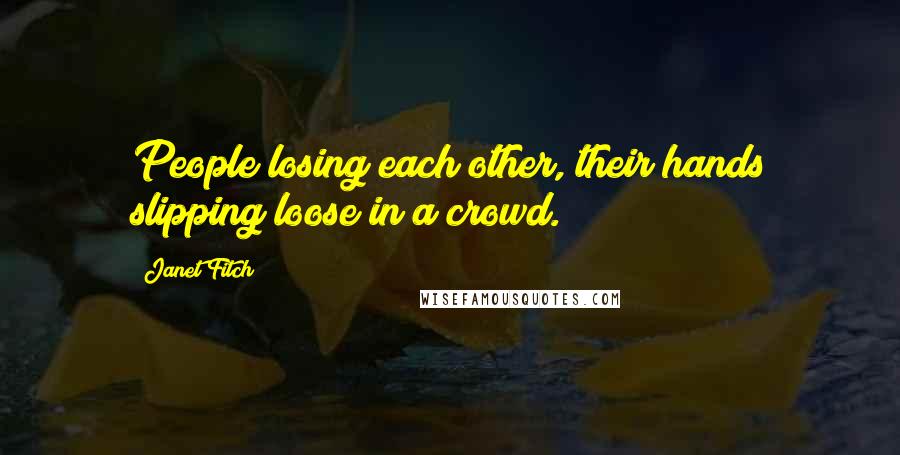 People losing each other, their hands slipping loose in a crowd.

Janet Fitch

WISEFAMOUSQUOTES.COM